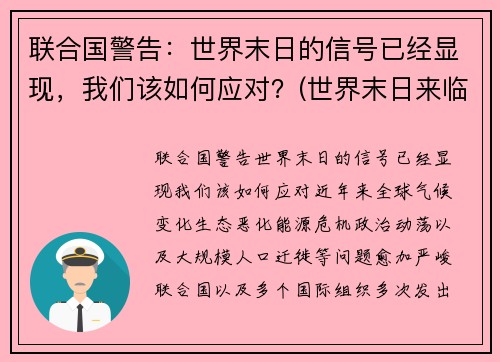 联合国警告：世界末日的信号已经显现，我们该如何应对？(世界末日来临

联合国警告世界末日的信号已经显现我们该如何应对近年来全球气候变化生态恶化能源危机政治动荡以及大规模人口迁徙等问题愈加严峻联合国以及多个国际组织多次发出